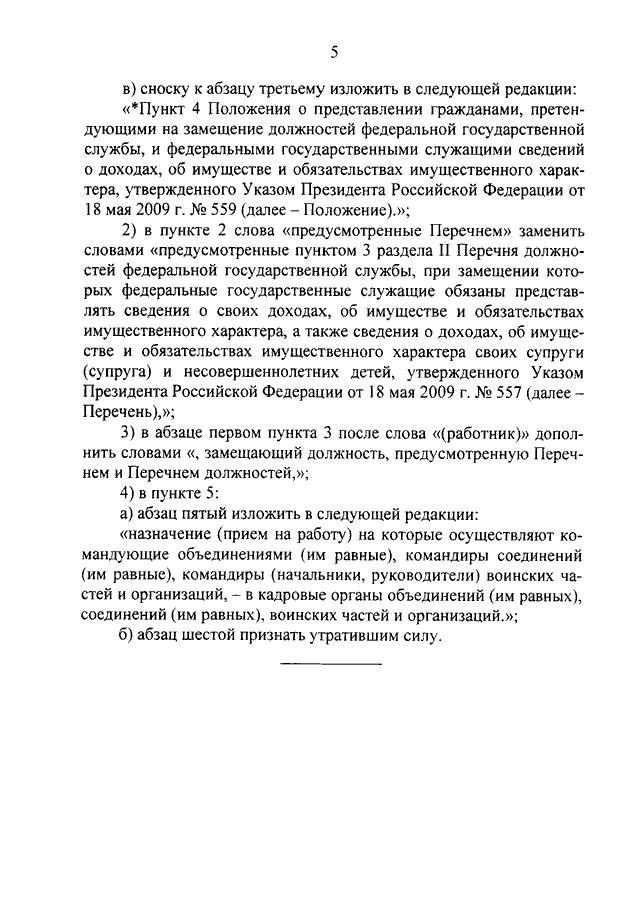 5

в) сноску к абзацу третьему изложить в следующей редакции:

«*Пункт 4 Положения о представлении гражданами, претендующими на замещение должностей федеральной государственной службы, и федеральными государственными служащими сведений о доходах, об имуществе и обязательствах имущественного характера, утвержденного Указом Президента Российской Федерации от 18 мая 2009 г. № 559 (далее – Положение).»;

2) в пункте 2 слова «предусмотренные Перечнем» заменить словами «предусмотренные пунктом 3 раздела II Перечня должностей федеральной государственной службы, при замещении которых федеральные государственные служащие обязаны представлять сведения о своих доходах, об имуществе и обязательствах имущественного характера, а также сведения о доходах, об имуществе и обязательствах имущественного характера своих супруги (супруга) и несовершеннолетних детей, утвержденного Указом Президента Российской Федерации от 18 мая 2009 г. № 557 (далее – Перечень),»;

3) в абзаце первом пункта 3 после слова «(работник)» дополнить словами «, замещающий должность, предусмотренную Перечнем и Перечнем должностей,»;

4) в пункте 5:

а) абзац пятый изложить в следующей редакции:

«назначение (прием на работу) на которые осуществляют командующие объединениями (им равные), командиры соединений (им равные), командиры (начальники, руководители) воинских частей и организаций, – в кадровые органы объединений (им равных), соединений (им равных), воинских частей и организаций.»;

б) абзац шестой признать утратившим силу.